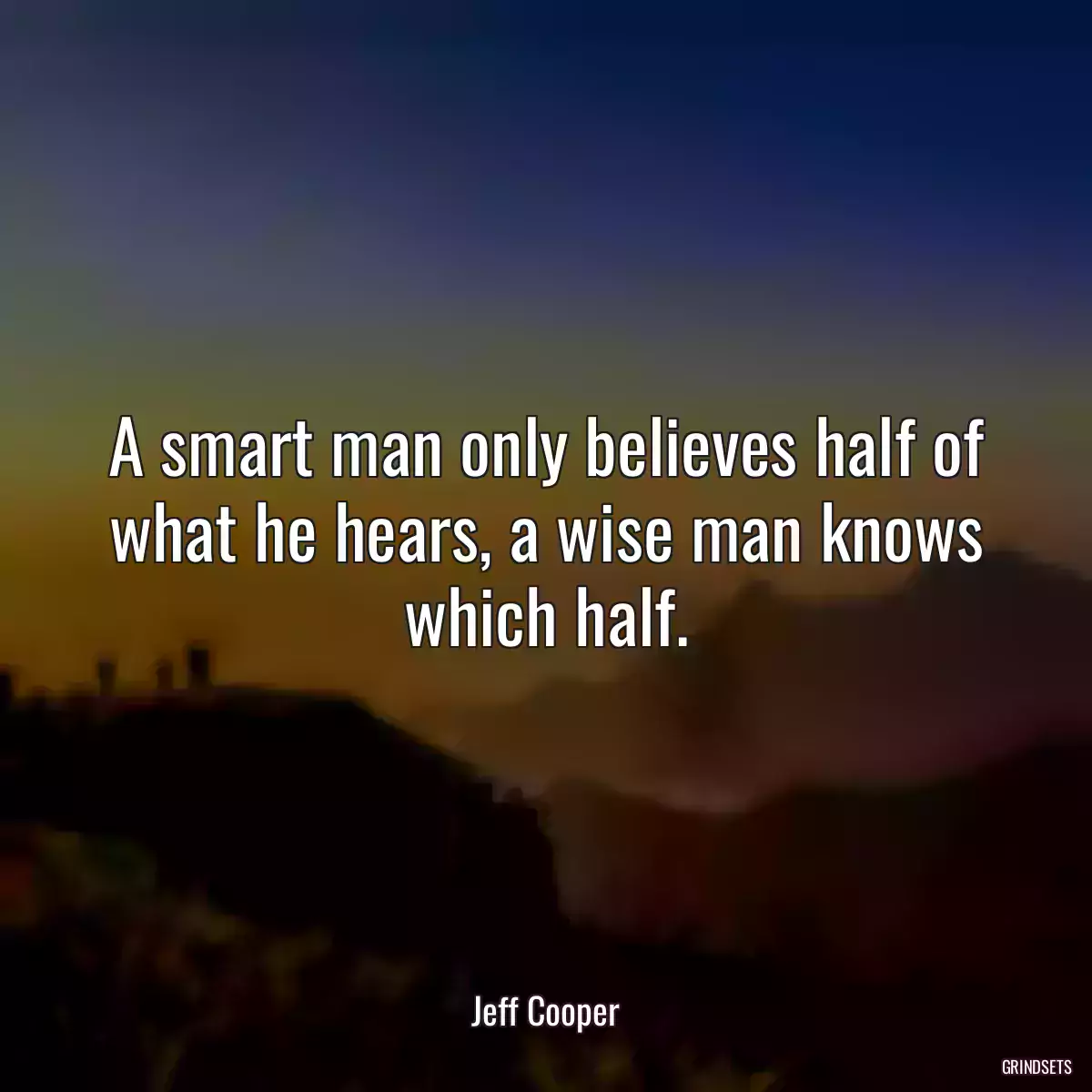 A smart man only believes half of what he hears, a wise man knows which half.

Jeff Cooper

GRINDSETS